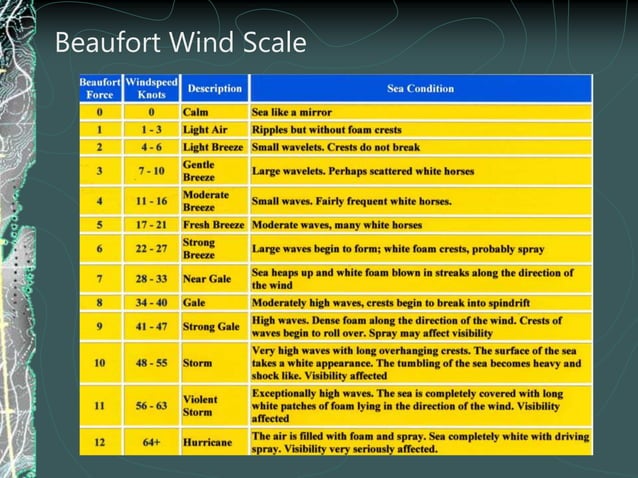 Beaufort Wind Scale

| Beaufort Force | Windspeed Knots | Description | Sea Condition |
|---|---|---|---|
| 0 | 0 | Calm | Sea like a mirror |
| 1 | 1 - 3 | Light Air | Ripples but without foam crests |
| 2 | 4 - 6 | Light Breeze | Small wavelets. Crests do not break |
| 3 | 7 - 10 | Gentle Breeze | Large wavelets. Perhaps scattered white horses |
| 4 | 11 - 16 | Moderate Breeze | Small waves. Fairly frequent white horses. |
| 5 | 17 - 21 | Fresh Breeze | Moderate waves, many white horses |
| 6 | 22 - 27 | Strong Breeze | Large waves begin to form; white foam crests, probably spray |
| 7 | 28 - 33 | Near Gale | Sea heaps up and white foam blown in streaks along the direction of the wind |
| 8 | 34 - 40 | Gale | Moderately high waves, crests begin to break into spindrift |
| 9 | 41 - 47 | Strong Gale | High waves. Dense foam along the direction of the wind. Crests of waves begin to roll over. Spray may affect visibility |
| 10 | 48 - 55 | Storm | Very high waves with long overhanging crests. The surface of the sea takes a white appearance. The tumbling of the sea becomes heavy and shock like. Visibility affected |
| 11 | 56 - 63 | Violent Storm | Exceptionally high waves. The sea is completely covered with long white patches of foam lying in the direction of the wind. Visibility affected |
| 12 | 64+ | Hurricane | The air is filled with foam and spray. Sea completely white with driving spray. Visibility very seriously affected. |